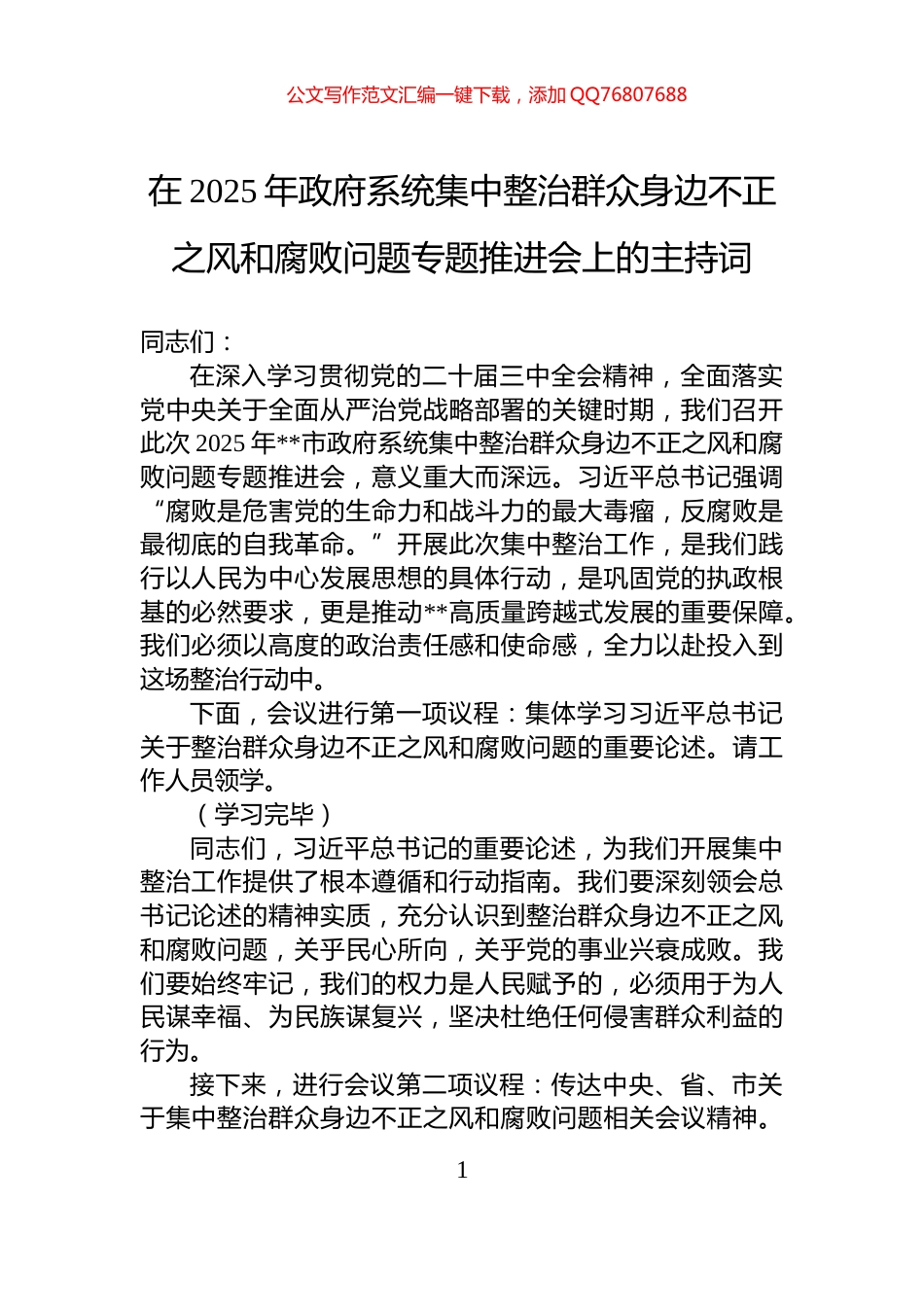 公文写作范文汇编一键下载，添加 QQ76807688

在 2025 年政府系统集中整治群众身边不正之风和腐败问题专题推进会上的主持词

同志们：

在深入学习贯彻党的二十届三中全会精神，全面落实党中央关于全面从严治党战略部署的关键时期，我们召开此次 2025 年**市政府系统集中整治群众身边不正之风和腐败问题专题推进会，意义重大而深远。习近平总书记强调“腐败是危害党的生命力和战斗力的最大毒瘤，反腐败是最彻底的自我革命。”开展此次集中整治工作，是我们践行以人民为中心发展思想的具体行动，是巩固党的执政根基的必然要求，更是推动**高质量跨越式发展的重要保障。我们必须以高度的政治责任感和使命感，全力以赴投入到这场整治行动中。

下面，会议进行第一项议程：集体学习习近平总书记关于整治群众身边不正之风和腐败问题的重要论述。请工作人员领学。

（学习完毕）

同志们，习近平总书记的重要论述，为我们开展集中整治工作提供了根本遵循和行动指南。我们要深刻领会总书记论述的精神实质，充分认识到整治群众身边不正之风和腐败问题，关乎民心所向，关乎党的事业兴衰成败。我们要始终牢记，我们的权力是人民赋予的，必须用于为人民谋幸福、为民族谋复兴，坚决杜绝任何侵害群众利益的行为。

接下来，进行会议第二项议程：传达中央、省、市关于集中整治群众身边不正之风和腐败问题相关会议精神。

1